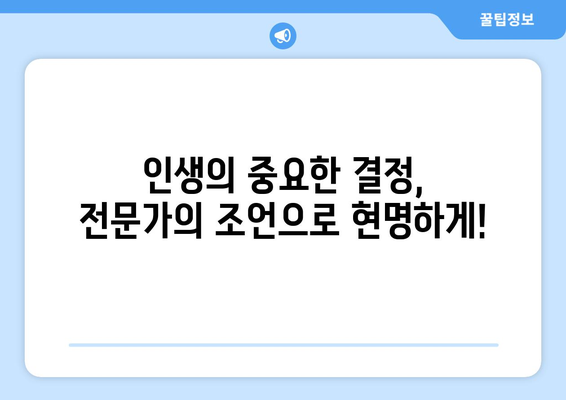 꿀팁정보

인생의 중요한 결정,
전문가의 조언으로 현명하게!